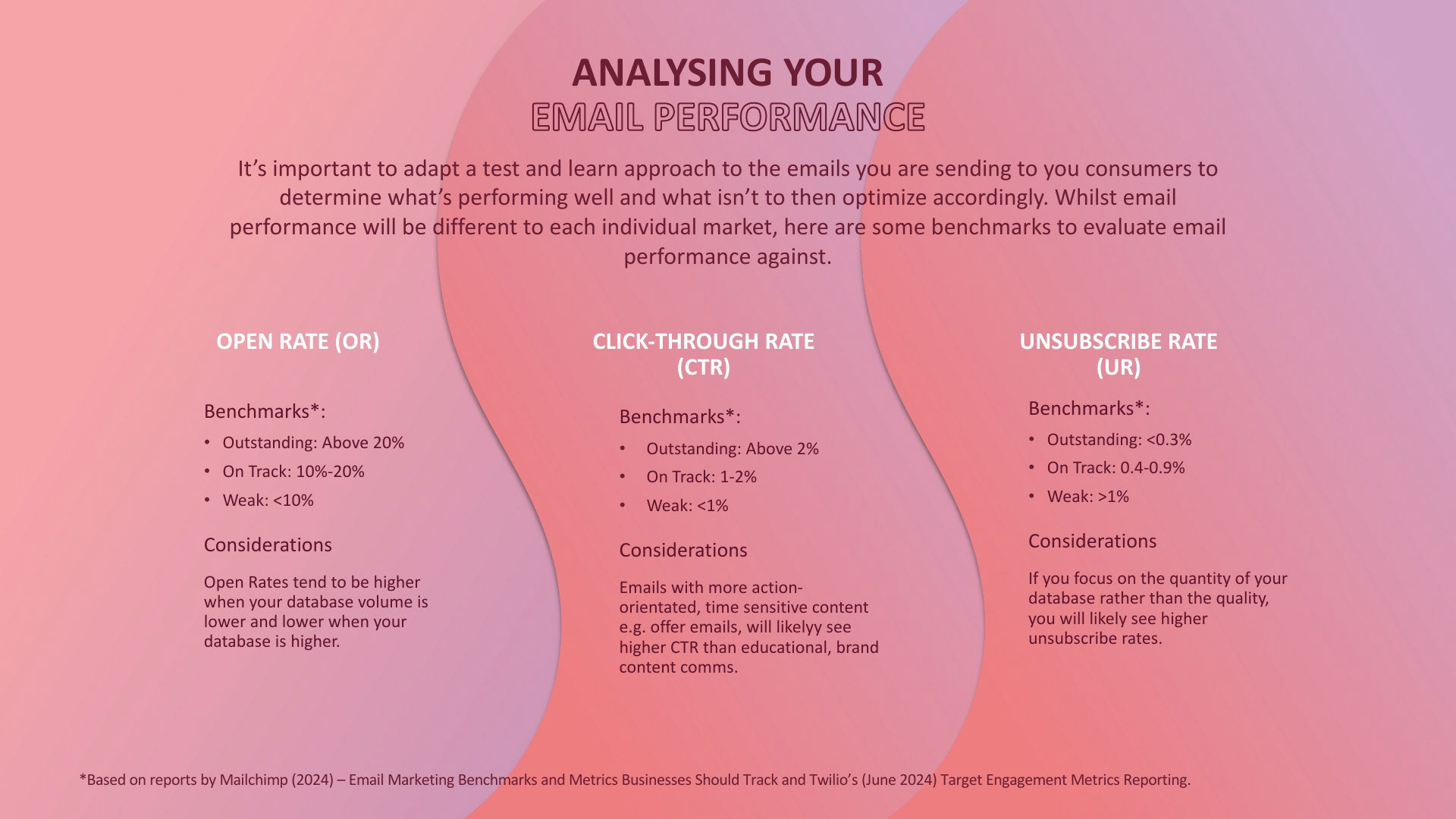 ANALYSING YOUR
EMAIL PERFORMANCE

It's important to adapt a test and learn approach to the emails you are sending to you consumers to determine what's performing well and what isn't to then optimize accordingly. Whilst email performance will be different to each individual market, here are some benchmarks to evaluate email performance against.

OPEN RATE (OR)

Benchmarks*:
• Outstanding: Above 20%
• On Track: 10%-20%
• Weak: <10%

Considerations

Open Rates tend to be higher when your database volume is lower and lower when your database is higher.

CLICK-THROUGH RATE (CTR)

Benchmarks*:
• Outstanding: Above 2%
• On Track: 1-2%
• Weak: <1%

Considerations

Emails with more action-orientated, time sensitive content e.g. offer emails, will likelyy see higher CTR than educational, brand content comms.

UNSUBSCRIBE RATE (UR)

Benchmarks*:
• Outstanding: <0.3%
• On Track: 0.4-0.9%
• Weak: >1%

Considerations

If you focus on the quantity of your database rather than the quality, you will likely see higher unsubscribe rates.

*Based on reports by Mailchimp (2024) – Email Marketing Benchmarks and Metrics Businesses Should Track and Twilio's (June 2024) Target Engagement Metrics Reporting.